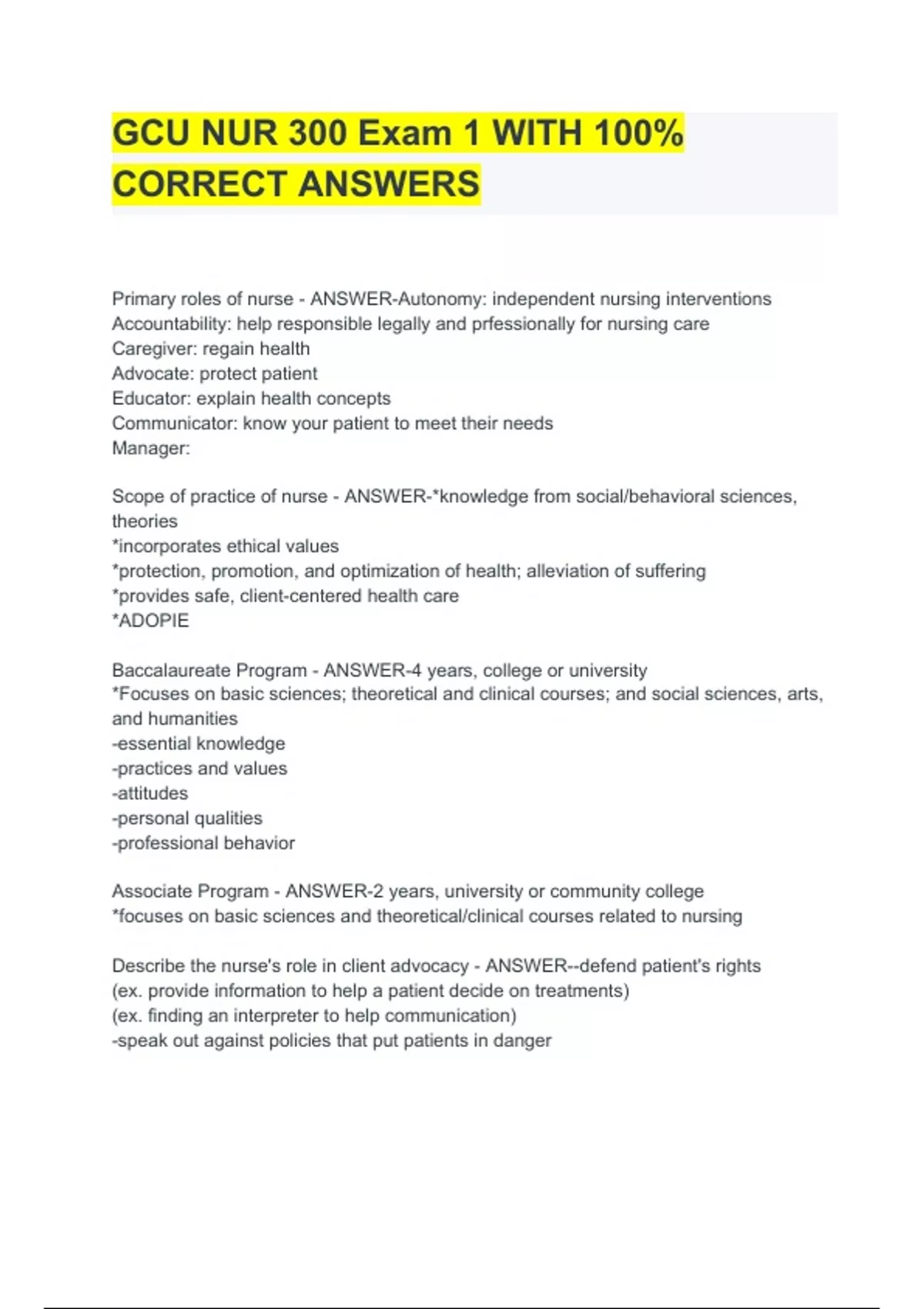 GCU NUR 300 Exam 1 WITH 100% CORRECT ANSWERS

Primary roles of nurse - ANSWER-Autonomy: independent nursing interventions
Accountability: help responsible legally and prfessionally for nursing care
Caregiver: regain health
Advocate: protect patient
Educator: explain health concepts
Communicator: know your patient to meet their needs
Manager:

Scope of practice of nurse - ANSWER-*knowledge from social/behavioral sciences, theories
*incorporates ethical values
*protection, promotion, and optimization of health; alleviation of suffering
*provides safe, client-centered health care
*ADOPIE

Baccalaureate Program - ANSWER-4 years, college or university
*Focuses on basic sciences; theoretical and clinical courses; and social sciences, arts, and humanities
-essential knowledge
-practices and values
-attitudes
-personal qualities
-professional behavior

Associate Program - ANSWER-2 years, university or community college
*focuses on basic sciences and theoretical/clinical courses related to nursing

Describe the nurse's role in client advocacy - ANSWER--defend patient's rights
(ex. provide information to help a patient decide on treatments)
(ex. finding an interpreter to help communication)
-speak out against policies that put patients in danger